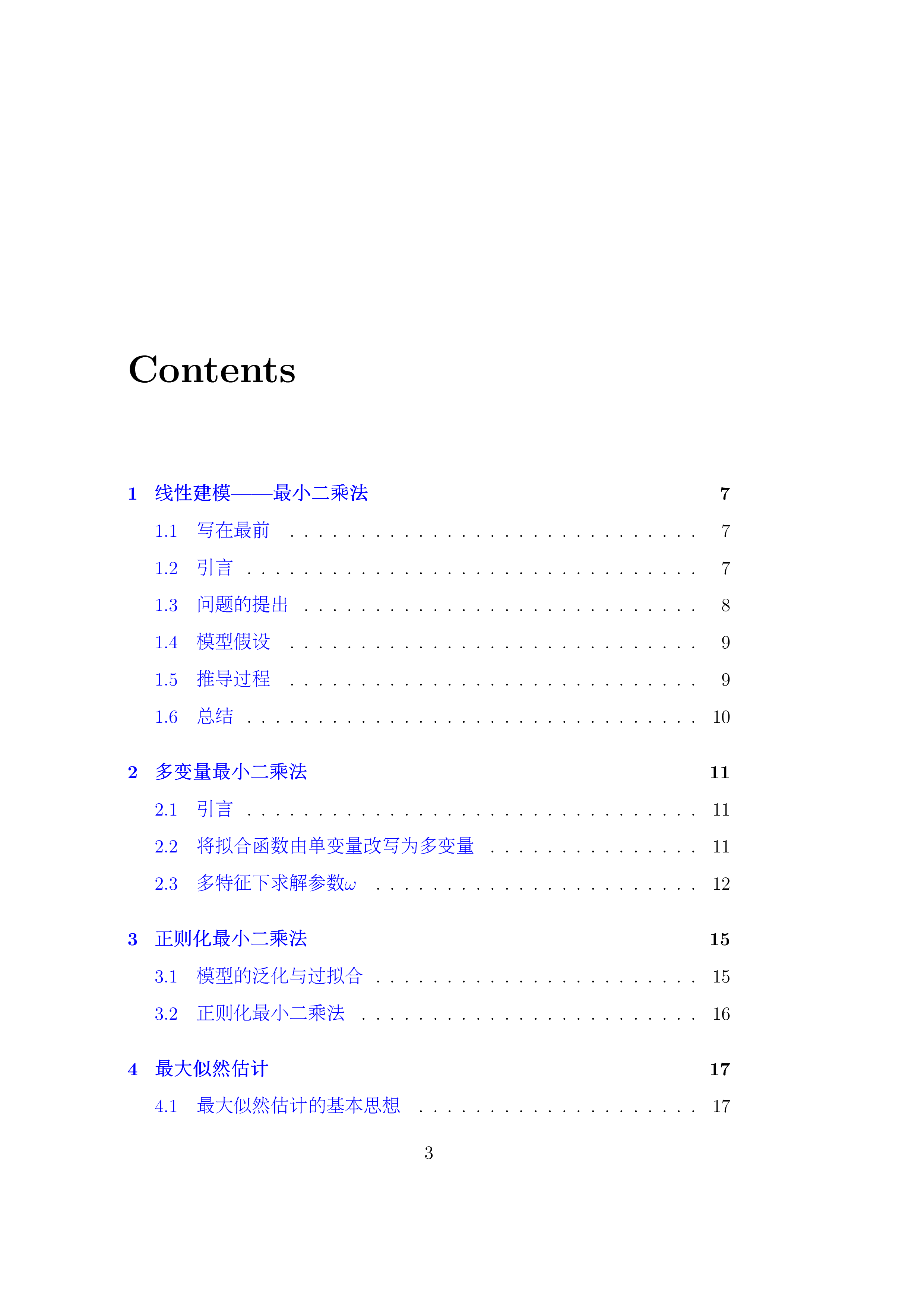 Contents

1 线性建模——最小二乘法 7

1.1 写在最前 7

1.2 引言 7

1.3 问题的提出 8

1.4 模型假设 9

1.5 推导过程 9

1.6 总结 10

2 多变量最小二乘法 11

2.1 引言 11

2.2 将拟合函数由单变量改写为多变量 11

2.3 多特征下求解参数$\omega$ 12

3 正则化最小二乘法 15

3.1 模型的泛化与过拟合 15

3.2 正则化最小二乘法 16

4 最大似然估计 17

4.1 最大似然估计的基本思想 17

3